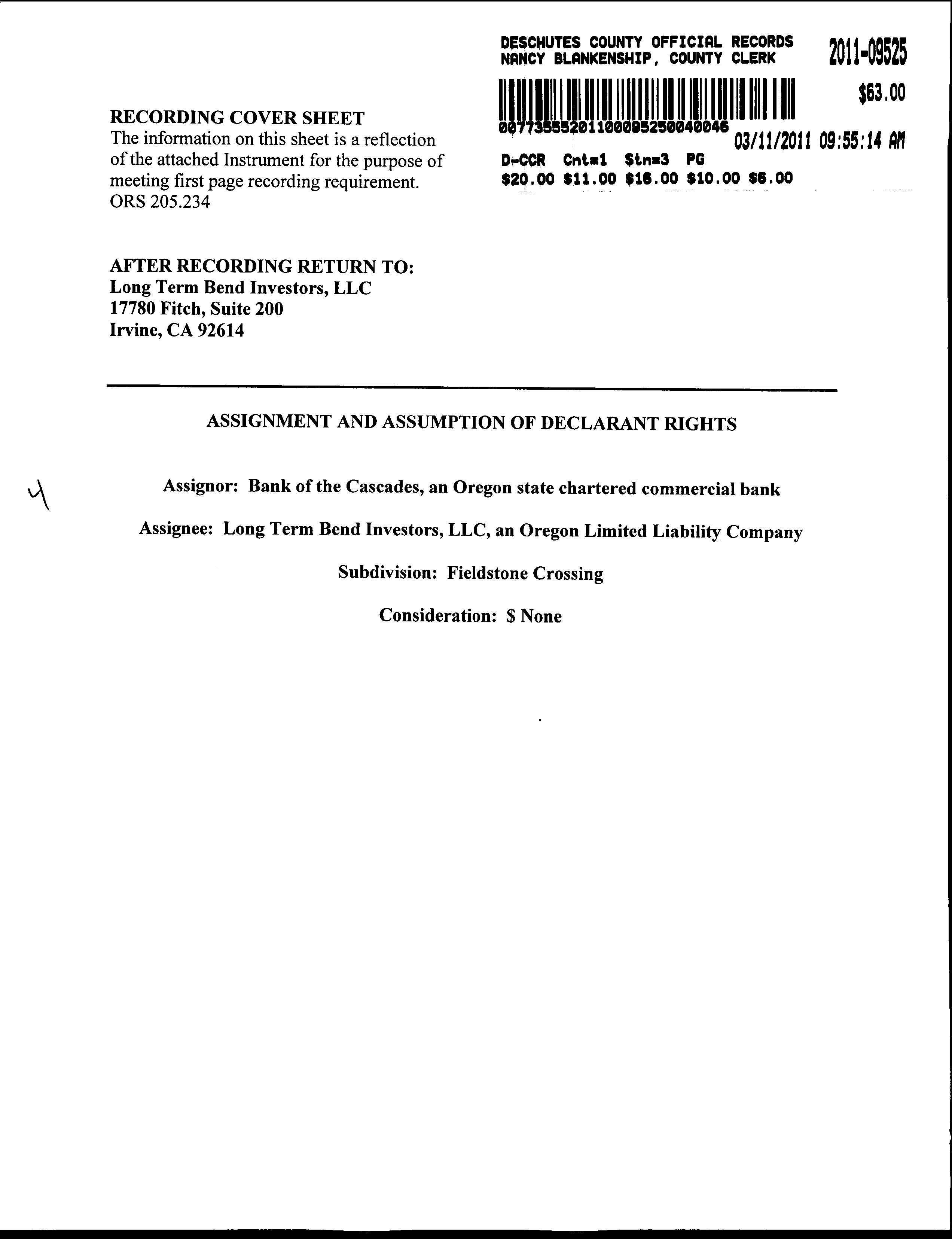 DESCHUTES COUNTY OFFICIAL RECORDS
NANCY BLANKENSHIP, COUNTY CLERK

2011-09525

$63.00

00773555201100095250040046

03/11/2011 09:55:14 AM

D-CCR Cnt=1 Stn=3 PG
$20.00 $11.00 $16.00 $10.00 $6.00

RECORDING COVER SHEET
The information on this sheet is a reflection of the attached Instrument for the purpose of meeting first page recording requirement. ORS 205.234

AFTER RECORDING RETURN TO:
Long Term Bend Investors, LLC
17780 Fitch, Suite 200
Irvine, CA 92614

ASSIGNMENT AND ASSUMPTION OF DECLARANT RIGHTS

4

Assignor: Bank of the Cascades, an Oregon state chartered commercial bank

Assignee: Long Term Bend Investors, LLC, an Oregon Limited Liability Company

Subdivision: Fieldstone Crossing

Consideration: $ None